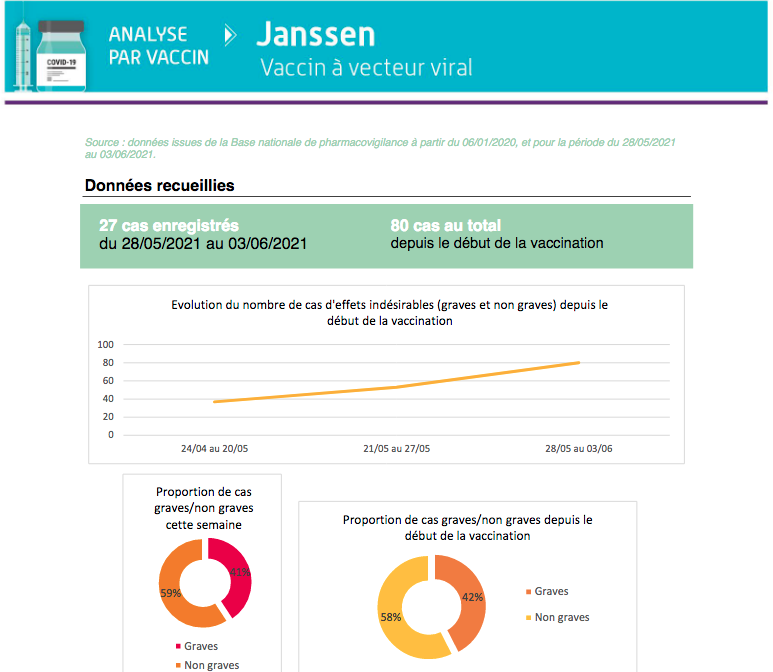 COVID-19

ANALYSE PAR VACCIN

Janssen
Vaccin à vecteur viral

Source : données issues de la Base nationale de pharmacovigilance à partir du 06/01/2020, et pour la période du 28/05/2021 au 03/06/2021.

Données recueillies

27 cas enregistrés
du 28/05/2021 au 03/06/2021

80 cas au total
depuis le début de la vaccination

Evolution du nombre de cas d'effets indésirables (graves et non graves) depuis le début de la vaccination

100
80
60
40
20
0

24/04 au 20/05
21/05 au 27/05
28/05 au 03/06

Proportion de cas graves/non graves cette semaine

41%
59%

Graves
Non graves

Proportion de cas graves/non graves depuis le début de la vaccination

42%
58%

Graves
Non graves